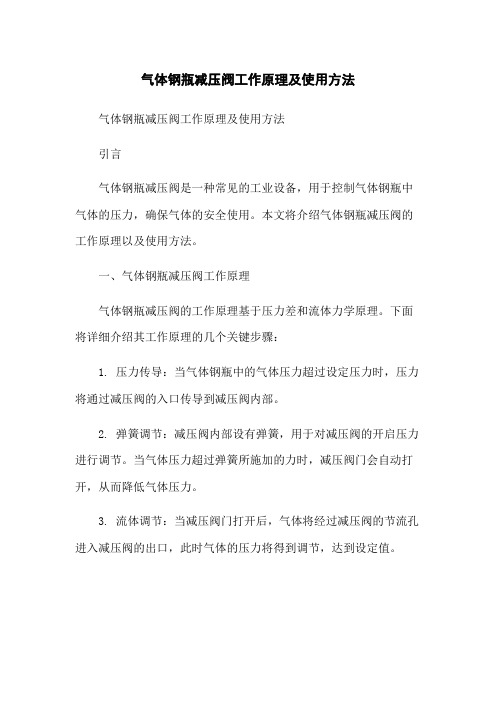 气体钢瓶减压阀工作原理及使用方法

气体钢瓶减压阀工作原理及使用方法

引言

气体钢瓶减压阀是一种常见的工业设备，用于控制气体钢瓶中气体的压力，确保气体的安全使用。本文将介绍气体钢瓶减压阀的工作原理以及使用方法。

一、气体钢瓶减压阀工作原理

气体钢瓶减压阀的工作原理基于压力差和流体力学原理。下面将详细介绍其工作原理的几个关键步骤：

1. 压力传导：当气体钢瓶中的气体压力超过设定压力时，压力将通过减压阀的入口传导到减压阀内部。

2. 弹簧调节：减压阀内部设有弹簧，用于对减压阀的开启压力进行调节。当气体压力超过弹簧所施加的力时，减压阀门会自动打开，从而降低气体压力。

3. 流体调节：当减压阀门打开后，气体将经过减压阀的节流孔进入减压阀的出口，此时气体的压力将得到调节，达到设定值。